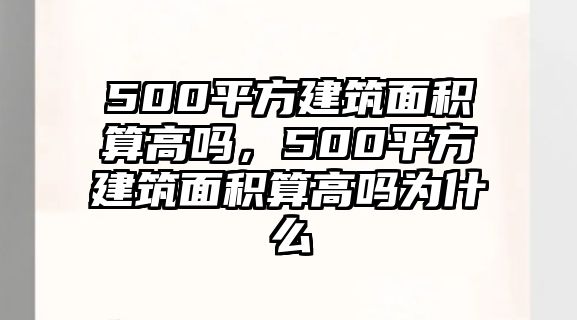 500平方建筑面积算高吗，500平方建筑面积算高吗为什么